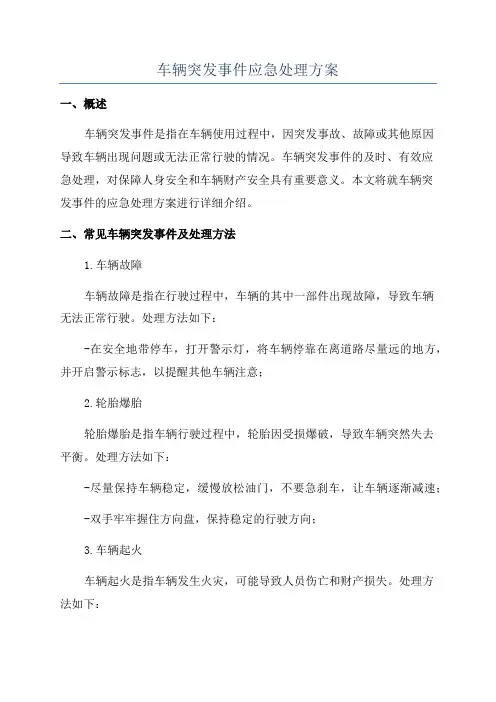 车辆突发事件应急处理方案

一、概述

车辆突发事件是指在车辆使用过程中，因突发事故、故障或其他原因导致车辆出现问题或无法正常行驶的情况。车辆突发事件的及时、有效应急处理，对保障人身安全和车辆财产安全具有重要意义。本文将就车辆突发事件的应急处理方案进行详细介绍。

二、常见车辆突发事件及处理方法

1.车辆故障

车辆故障是指在行驶过程中，车辆的其中一部件出现故障，导致车辆无法正常行驶。处理方法如下：

-在安全地带停车，打开警示灯，将车辆停靠在离道路尽量远的地方，并开启警示标志，以提醒其他车辆注意；

2.轮胎爆胎

轮胎爆胎是指车辆行驶过程中，轮胎因受损爆破，导致车辆突然失去平衡。处理方法如下：

-尽量保持车辆稳定，缓慢放松油门，不要急刹车，让车辆逐渐减速；

-双手牢牢握住方向盘，保持稳定的行驶方向；

3.车辆起火

车辆起火是指车辆发生火灾，可能导致人员伤亡和财产损失。处理方法如下：